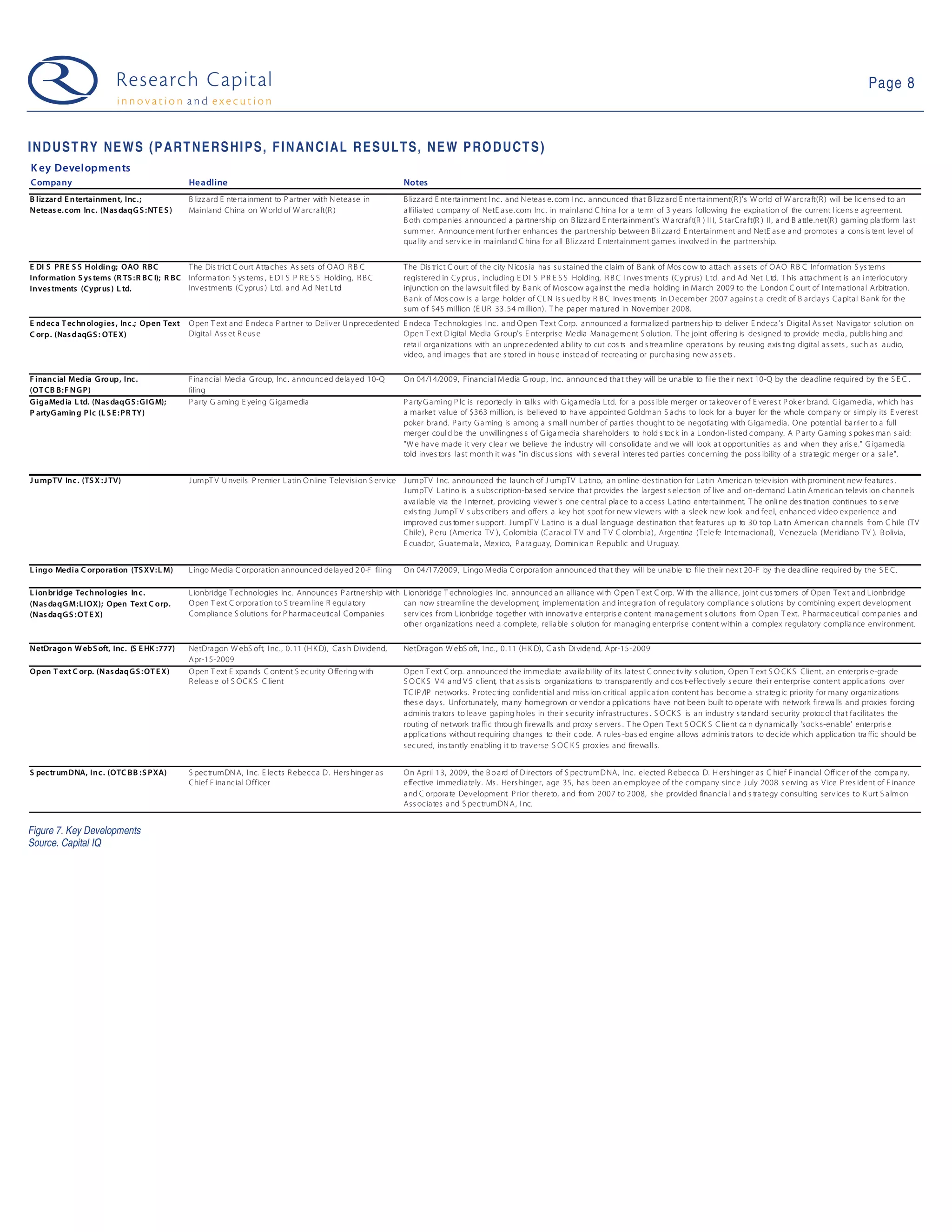 Research Capital
innovation and execution

Page 8

INDUSTRY NEWS (PARTNERSHIPS, FINANCIAL RESULTS, NEW PRODUCTS)

Key Developments

| Company | Headline | Notes |
|---|---|---|
| Blizzard Entertainment, Inc.; Netease.com Inc. (NasdaqGS:NTES) | Blizzard Entertainment to Partner with Netease in Mainland China on World of Warcraft(R) | Blizzard Entertainment Inc. and Netease.com Inc. announced that Blizzard Entertainment(R)'s World of Warcraft(R) will be licensed to an affiliated company of NetEase.com Inc. in mainland China for a term of 3 years following the expiration of the current license agreement. Both companies announced a partnership on Blizzard Entertainment's Warcraft(R) III, StarCraft(R) II, and Battle.net(R) gaming platform last summer. Announcement further enhances the partnership between Blizzard Entertainment and NetEase and promotes a consistent level of quality and service in mainland China for all Blizzard Entertainment games involved in the partnership. |
| EDIS PRESS Holding; OAO RBC Information Systems (RTS:RBCI); RBC Investments (Cyprus) Ltd. | The District Court Attaches Assets of OAO RBC Information Systems, EDIS PRESS Holding, RBC Investments (Cyprus) Ltd. and Ad Net Ltd | The District Court of the city Nicosia has sustained the claim of Bank of Moscow to attach assets of OAO RBC Information Systems registered in Cyprus, including EDIS PRESS Holding, RBC Investments (Cyprus) Ltd. and Ad Net Ltd. This attachment is an interlocutory injunction on the lawsuit filed by Bank of Moscow against the media holding in March 2009 to the London Court of International Arbitration. Bank of Moscow is a large holder of CLN issued by RBC Investments in December 2007 against a credit of Barclays Capital Bank for the sum of $45 million (EUR 33.54 million). The paper matured in November 2008. |
| Endeca Technologies, Inc.; Open Text Corp. (NasdaqGS:OTEX) | Open Text and Endeca Partner to Deliver Unprecedented Digital Asset Reuse | Endeca Technologies Inc. and Open Text Corp. announced a formalized partnership to deliver Endeca's Digital Asset Navigator solution on Open Text Digital Media Group's Enterprise Media Management Solution. The joint offering is designed to provide media, publishing and retail organizations with an unprecedented ability to cut costs and streamline operations by reusing existing digital assets, such as audio, video, and images that are stored in house instead of recreating or purchasing new assets. |
| Financial Media Group, Inc. (OTCBB:FNGP) | Financial Media Group, Inc. announced delayed 10-Q filing | On 04/14/2009, Financial Media Group, Inc. announced that they will be unable to file their next 10-Q by the deadline required by the SEC. |
| GigaMedia Ltd. (NasdaqGS:GIGM); PartyGaming Plc (LSE:PRTY) | Party Gaming Eyeing Gigamedia | PartyGaming Plc is reportedly in talks with Gigamedia Ltd. for a possible merger or takeover of Everest Poker brand. Gigamedia, which has a market value of $363 million, is believed to have appointed Goldman Sachs to look for a buyer for the whole company or simply its Everest poker brand. Party Gaming is among a small number of parties thought to be negotiating with Gigamedia. One potential barrier to a full merger could be the unwillingness of Gigamedia shareholders to hold stock in a London-listed company. A Party Gaming spokesman said: "We have made it very clear we believe the industry will consolidate and we will look at opportunities as and when they arise." Gigamedia told investors last month it was "in discussions with several interested parties concerning the possibility of a strategic merger or a sale". |
| JumpTV Inc. (TSX:JTV) | JumpTV Unveils Premier Latin Online Television Service | JumpTV Inc. announced the launch of JumpTV Latino, an online destination for Latin American television with prominent new features. JumpTV Latino is a subscription-based service that provides the largest selection of live and on-demand Latin American television channels available via the Internet, providing viewer's one central place to access Latino entertainment. The online destination continues to serve existing JumpTV subscribers and offers a key hot spot for new viewers with a sleek new look and feel, enhanced video experience and improved customer support. JumpTV Latino is a dual language destination that features up to 30 top Latin American channels from Chile (TV Chile), Peru (America TV), Colombia (Caracol TV and TV Colombia), Argentina (Telefe Internacional), Venezuela (Meridiano TV), Bolivia, Ecuador, Guatemala, Mexico, Paraguay, Dominican Republic and Uruguay. |
| Lingo Media Corporation (TSXV:LM) | Lingo Media Corporation announced delayed 20-F filing | On 04/17/2009, Lingo Media Corporation announced that they will be unable to file their next 20-F by the deadline required by the SEC. |
| Lionbridge Technologies Inc. (NasdaqGM:LIOX); Open Text Corp. (NasdaqGS:OTEX) | Lionbridge Technologies Inc. Announces Partnership with Open Text Corporation to Streamline Regulatory Compliance Solutions for Pharmaceutical Companies | Lionbridge Technologies Inc. announced an alliance with Open Text Corp. With the alliance, joint customers of Open Text and Lionbridge can now streamline the development, implementation and integration of regulatory compliance solutions by combining expert development services from Lionbridge together with innovative enterprise content management solutions from Open Text. Pharmaceutical companies and other organizations need a complete, reliable solution for managing enterprise content within a complex regulatory compliance environment. |
| NetDragon WebSoft, Inc. (SEHK:777) | NetDragon WebSoft, Inc., 0.11 (HKD), Cash Dividend, Apr-15-2009 | NetDragon WebSoft, Inc., 0.11 (HKD), Cash Dividend, Apr-15-2009 |
| Open Text Corp. (NasdaqGS:OTEX) | Open Text Expands Content Security Offering with Release of SOCKS Client | Open Text Corp. announced the immediate availability of its latest Connectivity solution, Open Text SOCKS Client, an enterprise-grade SOCKS V4 and V5 client, that assists organizations to transparently and cost-effectively secure their enterprise content applications over TCIP/IP networks. Protecting confidential and mission critical application content has become a strategic priority for many organizations these days. Unfortunately, many homegrown or vendor applications have not been built to operate with network firewalls and proxies forcing administrators to leave gaping holes in their security infrastructures. SOCKS is an industry standard security protocol that facilitates the routing of network traffic through firewalls and proxy servers. The Open Text SOCKS Client can dynamically 'socks-enable' enterprise applications without requiring changes to their code. A rules-based engine allows administrators to decide which application traffic should be secured, instantly enabling it to traverse SOCKS proxies and firewalls. |
| SpectrumDNA, Inc. (OTCBB:SPXA) | SpectrumDNA, Inc. Elects Rebecca D. Hershinger as Chief Financial Officer | On April 13, 2009, the Board of Directors of SpectrumDNA, Inc. elected Rebecca D. Hershinger as Chief Financial Officer of the company, effective immediately. Ms. Hershinger, age 35, has been an employee of the company since July 2008 serving as Vice President of Finance and Corporate Development. Prior thereto, and from 2007 to 2008, she provided financial and strategy consulting services to Kurt Salmon Associates and SpectrumDNA, Inc. |

Figure 7. Key Developments
Source. Capital IQ